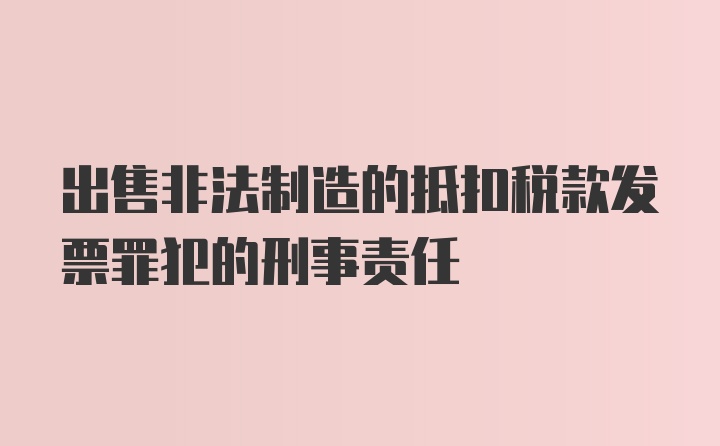 出售非法制造的抵扣税款发票罪犯的刑事责任